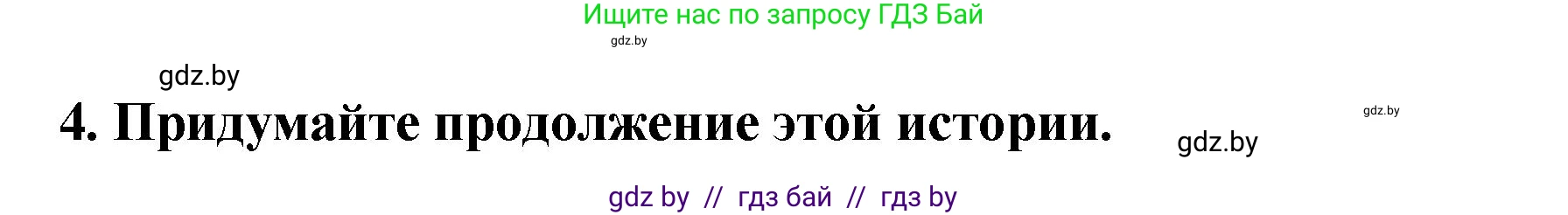 Ищите нас по запросу ГДЗ Бай

gdz.by

gdz.by

4. Придумайте продолжение этой истории.

gdz.by

gdz.by

gdz by // гдз бай // гдз by